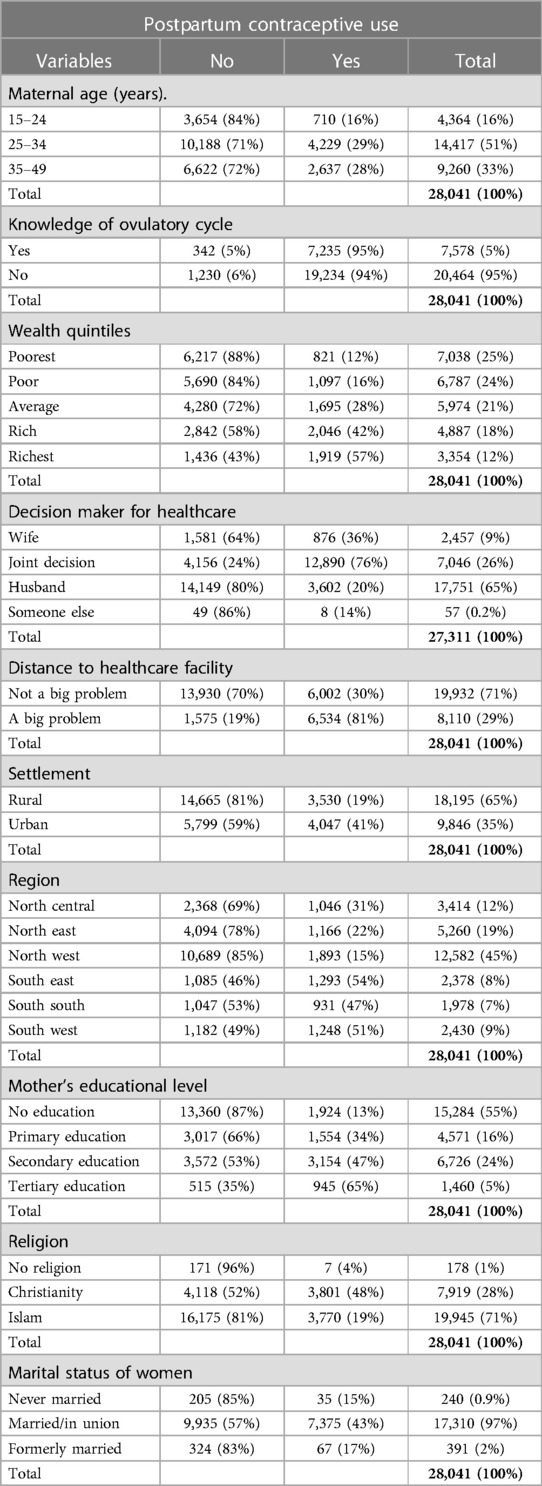 | Postpartum contraceptive use | | | |
|---|---|---|---|
| Variables | No | Yes | Total |
| Maternal age (years). | | | |
| 15–24 | 3,654 (84%) | 710 (16%) | 4,364 (16%) |
| 25–34 | 10,188 (71%) | 4,229 (29%) | 14,417 (51%) |
| 35–49 | 6,622 (72%) | 2,637 (28%) | 9,260 (33%) |
| Total | | | **28,041 (100%)** |
| Knowledge of ovulatory cycle | | | |
| Yes | 342 (5%) | 7,235 (95%) | 7,578 (5%) |
| No | 1,230 (6%) | 19,234 (94%) | 20,464 (95%) |
| Total | | | **28,041 (100%)** |
| Wealth quintiles | | | |
| Poorest | 6,217 (88%) | 821 (12%) | 7,038 (25%) |
| Poor | 5,690 (84%) | 1,097 (16%) | 6,787 (24%) |
| Average | 4,280 (72%) | 1,695 (28%) | 5,974 (21%) |
| Rich | 2,842 (58%) | 2,046 (42%) | 4,887 (18%) |
| Richest | 1,436 (43%) | 1,919 (57%) | 3,354 (12%) |
| Total | | | **28,041 (100%)** |
| Decision maker for healthcare | | | |
| Wife | 1,581 (64%) | 876 (36%) | 2,457 (9%) |
| Joint decision | 4,156 (24%) | 12,890 (76%) | 7,046 (26%) |
| Husband | 14,149 (80%) | 3,602 (20%) | 17,751 (65%) |
| Someone else | 49 (86%) | 8 (14%) | 57 (0.2%) |
| Total | | | **27,311 (100%)** |
| Distance to healthcare facility | | | |
| Not a big problem | 13,930 (70%) | 6,002 (30%) | 19,932 (71%) |
| A big problem | 1,575 (19%) | 6,534 (81%) | 8,110 (29%) |
| Total | | | **28,041 (100%)** |
| Settlement | | | |
| Rural | 14,665 (81%) | 3,530 (19%) | 18,195 (65%) |
| Urban | 5,799 (59%) | 4,047 (41%) | 9,846 (35%) |
| Total | | | **28,041 (100%)** |
| Region | | | |
| North central | 2,368 (69%) | 1,046 (31%) | 3,414 (12%) |
| North east | 4,094 (78%) | 1,166 (22%) | 5,260 (19%) |
| North west | 10,689 (85%) | 1,893 (15%) | 12,582 (45%) |
| South east | 1,085 (46%) | 1,293 (54%) | 2,378 (8%) |
| South south | 1,047 (53%) | 931 (47%) | 1,978 (7%) |
| South west | 1,182 (49%) | 1,248 (51%) | 2,430 (9%) |
| Total | | | **28,041 (100%)** |
| Mother's educational level | | | |
| No education | 13,360 (87%) | 1,924 (13%) | 15,284 (55%) |
| Primary education | 3,017 (66%) | 1,554 (34%) | 4,571 (16%) |
| Secondary education | 3,572 (53%) | 3,154 (47%) | 6,726 (24%) |
| Tertiary education | 515 (35%) | 945 (65%) | 1,460 (5%) |
| Total | | | **28,041 (100%)** |
| Religion | | | |
| No religion | 171 (96%) | 7 (4%) | 178 (1%) |
| Christianity | 4,118 (52%) | 3,801 (48%) | 7,919 (28%) |
| Islam | 16,175 (81%) | 3,770 (19%) | 19,945 (71%) |
| Total | | | **28,041 (100%)** |
| Marital status of women | | | |
| Never married | 205 (85%) | 35 (15%) | 240 (0.9%) |
| Married/in union | 9,935 (57%) | 7,375 (43%) | 17,310 (97%) |
| Formerly married | 324 (83%) | 67 (17%) | 391 (2%) |
| Total | | | **28,041 (100%)** |